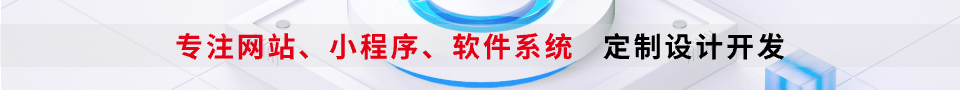 专注网站、小程序、软件系统　定制设计开发